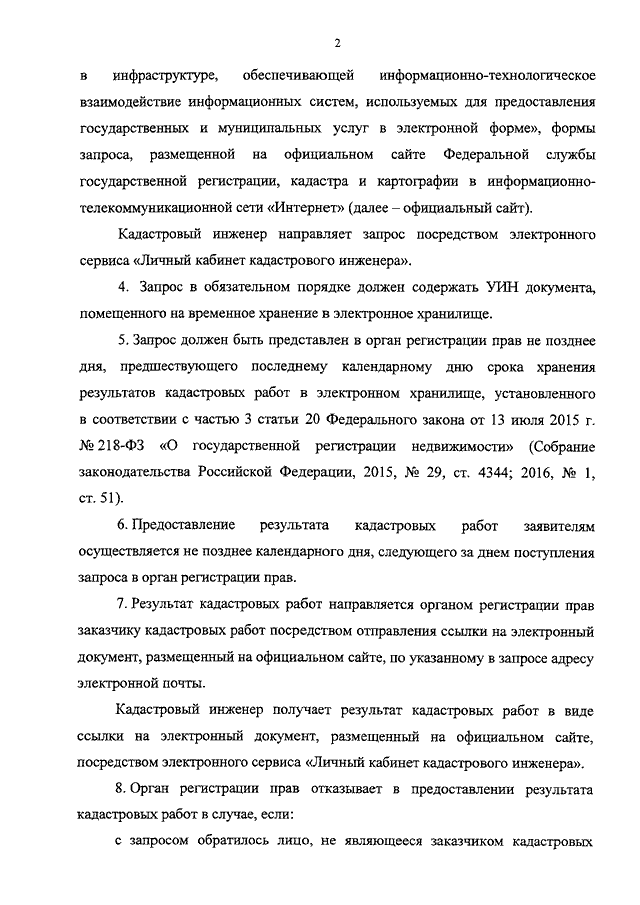 2

в инфраструктуре, обеспечивающей информационно-технологическое взаимодействие информационных систем, используемых для предоставления государственных и муниципальных услуг в электронной форме», формы запроса, размещенной на официальном сайте Федеральной службы государственной регистрации, кадастра и картографии в информационно-телекоммуникационной сети «Интернет» (далее – официальный сайт).

Кадастровый инженер направляет запрос посредством электронного сервиса «Личный кабинет кадастрового инженера».

4. Запрос в обязательном порядке должен содержать УИН документа, помещенного на временное хранение в электронное хранилище.

5. Запрос должен быть представлен в орган регистрации прав не позднее дня, предшествующего последнему календарному дню срока хранения результатов кадастровых работ в электронном хранилище, установленного в соответствии с частью 3 статьи 20 Федерального закона от 13 июля 2015 г. № 218-ФЗ «О государственной регистрации недвижимости» (Собрание законодательства Российской Федерации, 2015, № 29, ст. 4344; 2016, № 1, ст. 51).

6. Предоставление результата кадастровых работ заявителям осуществляется не позднее календарного дня, следующего за днем поступления запроса в орган регистрации прав.

7. Результат кадастровых работ направляется органом регистрации прав заказчику кадастровых работ посредством отправления ссылки на электронный документ, размещенный на официальном сайте, по указанному в запросе адресу электронной почты.

Кадастровый инженер получает результат кадастровых работ в виде ссылки на электронный документ, размещенный на официальном сайте, посредством электронного сервиса «Личный кабинет кадастрового инженера».

8. Орган регистрации прав отказывает в предоставлении результата кадастровых работ в случае, если:

с запросом обратилось лицо, не являющееся заказчиком кадастровых